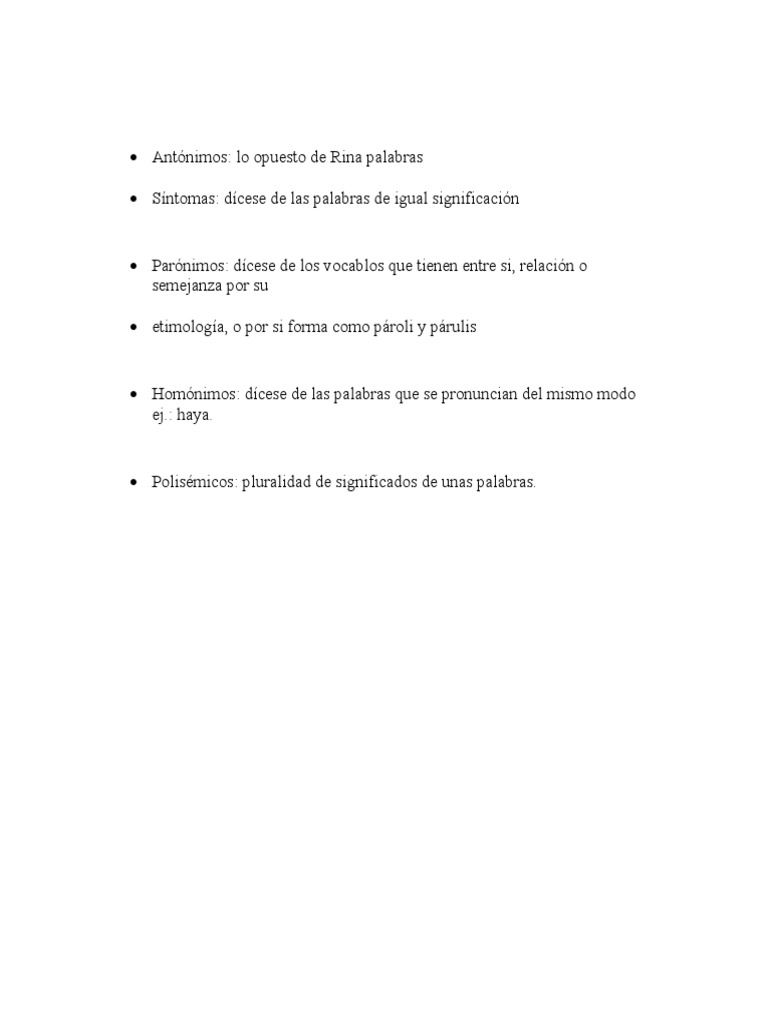 • Antónimos: lo opuesto de Rina palabras

• Síntomas: dícese de las palabras de igual significación

• Parónimos: dícese de los vocablos que tienen entre si, relación o semejanza por su

• etimología, o por si forma como pároli y párulis

• Homónimos: dícese de las palabras que se pronuncian del mismo modo ej.: haya.

• Polisémicos: pluralidad de significados de unas palabras.